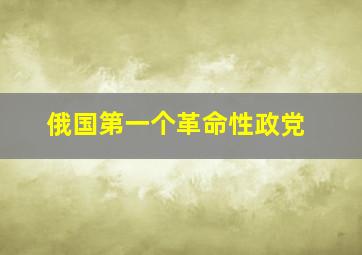 俄国第一个革命性政党